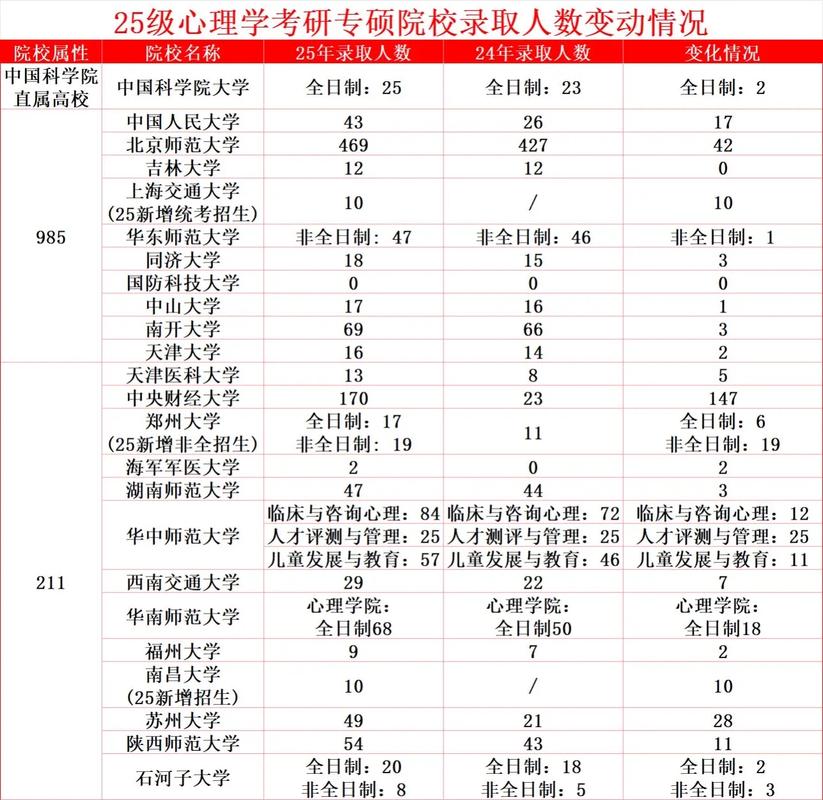 25级心理学考研专硕院校录取人数变动情况

| 院校属性 | 院校名称 | 25年录取人数 | 24年录取人数 | 变化情况 |
|---|---|---|---|---|
| 中国科学院直属高校 | 中国科学院大学 | 全日制：25 | 全日制：23 | 全日制：2 |
| 985 | 中国人民大学 | 43 | 26 | 17 |
| | 北京师范大学 | 469 | 427 | 42 |
| | 吉林大学 | 12 | 12 | 0 |
| | 上海交通大学（25新增统考招生） | 10 | / | 10 |
| | 华东师范大学 | 非全日制：47 | 非全日制：46 | 非全日制：1 |
| | 同济大学 | 18 | 15 | 3 |
| | 国防科技大学 | 0 | 0 | 0 |
| | 中山大学 | 17 | 16 | 1 |
| | 南开大学 | 69 | 66 | 3 |
| | 天津大学 | 16 | 14 | 2 |
| 211 | 天津医科大学 | 13 | 8 | 5 |
| | 中央财经大学 | 170 | 23 | 147 |
| | 郑州大学（25新增非全招生） | 全日制：17 非全日制：19 | 11 | 全日制：6 非全日制：19 |
| | 海军军医大学 | 2 | 0 | 2 |
| | 湖南师范大学 | 47 | 44 | 3 |
| | 华中师范大学 | 临床与咨询心理：84 人才评测与管理：25 儿童发展与教育：57 | 临床与咨询心理：72 人才测评与管理：25 儿童发展与教育：46 | 临床与咨询心理：12 人才评测与管理：25 儿童发展与教育：11 |
| | 西南交通大学 | 29 | 22 | 7 |
| | 华南师范大学 | 心理学院：全日制68 | 心理学院：全日制50 | 心理学院：全日制18 |
| | 福州大学 | 9 | 7 | 2 |
| | 南昌大学（25新增招生） | 10 | / | 10 |
| | 苏州大学 | 49 | 21 | 28 |
| | 陕西师范大学 | 54 | 43 | 11 |
| | 石河子大学 | 全日制：20 非全日制：8 | 全日制：18 非全日制：5 | 全日制：2 非全日制：3 |